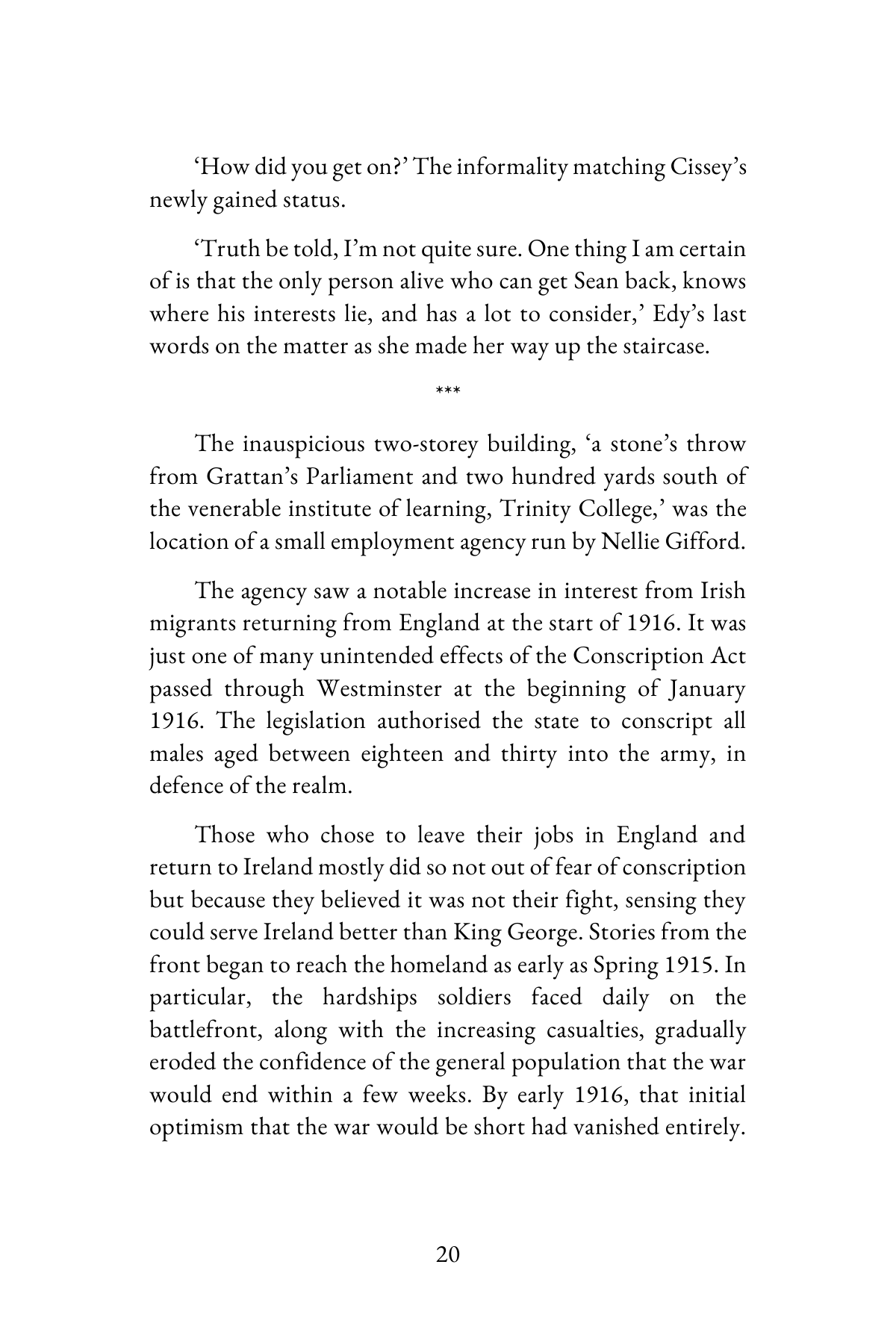 'How did you get on?' The informality matching Cissey's newly gained status.

'Truth be told, I'm not quite sure. One thing I am certain of is that the only person alive who can get Sean back, knows where his interests lie, and has a lot to consider,' Edy's last words on the matter as she made her way up the staircase.

***

The inauspicious two-storey building, 'a stone's throw from Grattan's Parliament and two hundred yards south of the venerable institute of learning, Trinity College,' was the location of a small employment agency run by Nellie Gifford.

The agency saw a notable increase in interest from Irish migrants returning from England at the start of 1916. It was just one of many unintended effects of the Conscription Act passed through Westminster at the beginning of January 1916. The legislation authorised the state to conscript all males aged between eighteen and thirty into the army, in defence of the realm.

Those who chose to leave their jobs in England and return to Ireland mostly did so not out of fear of conscription but because they believed it was not their fight, sensing they could serve Ireland better than King George. Stories from the front began to reach the homeland as early as Spring 1915. In particular, the hardships soldiers faced daily on the battlefront, along with the increasing casualties, gradually eroded the confidence of the general population that the war would end within a few weeks. By early 1916, that initial optimism that the war would be short had vanished entirely.

20